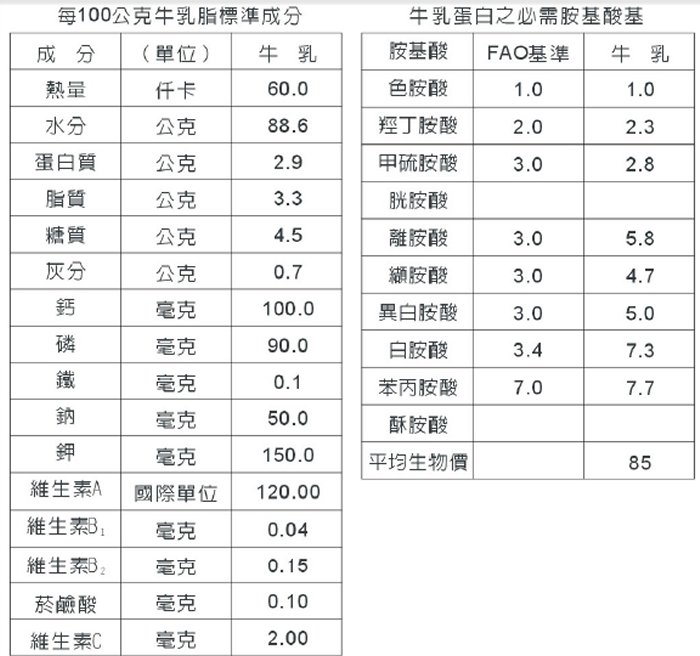 每100公克牛乳脂標準成分

| 成　分 | （單位） | 牛　乳 |
|---|---|---|
| 熱量 | 仟卡 | 60.0 |
| 水分 | 公克 | 88.6 |
| 蛋白質 | 公克 | 2.9 |
| 脂質 | 公克 | 3.3 |
| 糖質 | 公克 | 4.5 |
| 灰分 | 公克 | 0.7 |
| 鈣 | 毫克 | 100.0 |
| 磷 | 毫克 | 90.0 |
| 鐵 | 毫克 | 0.1 |
| 鈉 | 毫克 | 50.0 |
| 鉀 | 毫克 | 150.0 |
| 維生素A | 國際單位 | 120.00 |
| 維生素$B_1$ | 毫克 | 0.04 |
| 維生素$B_2$ | 毫克 | 0.15 |
| 菸鹼酸 | 毫克 | 0.10 |
| 維生素C | 毫克 | 2.00 |

牛乳蛋白之必需胺基酸基

| 胺基酸 | FAO基準 | 牛　乳 |
|---|---|---|
| 色胺酸 | 1.0 | 1.0 |
| 羥丁胺酸 | 2.0 | 2.3 |
| 甲硫胺酸 | 3.0 | 2.8 |
| 胱胺酸 | | |
| 離胺酸 | 3.0 | 5.8 |
| 纈胺酸 | 3.0 | 4.7 |
| 異白胺酸 | 3.0 | 5.0 |
| 白胺酸 | 3.4 | 7.3 |
| 苯丙胺酸 | 7.0 | 7.7 |
| 酥胺酸 | | |
| 平均生物價 | | 85 |